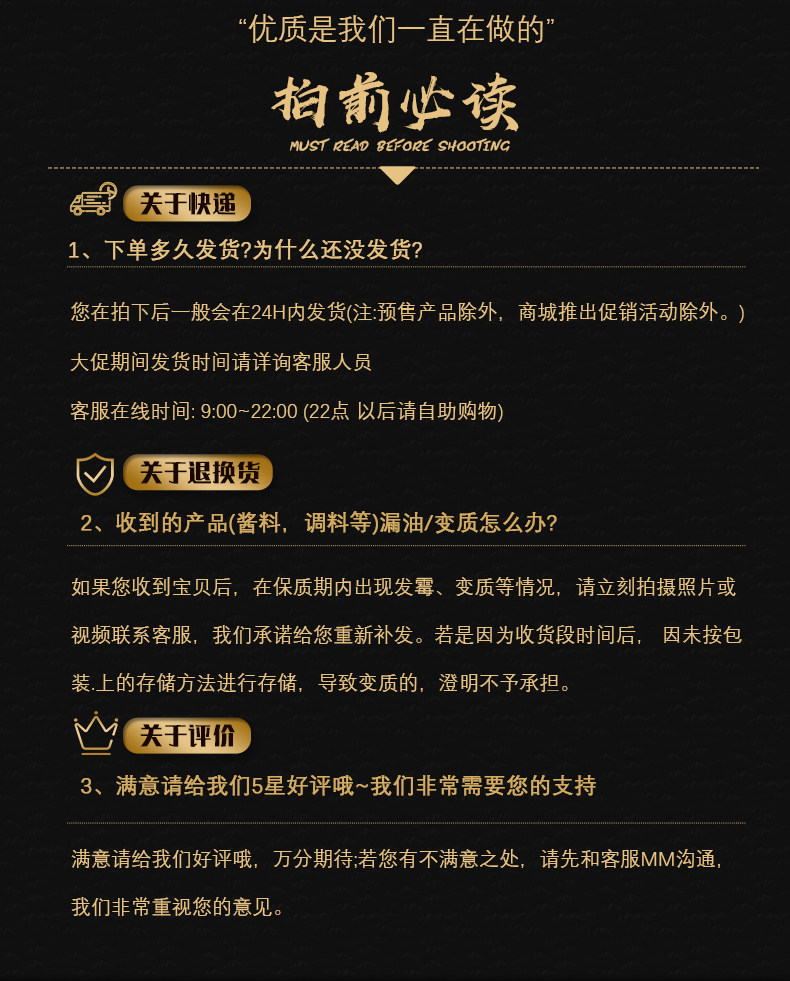 “优质是我们一直在做的”

拍前必读
MUST READ BEFORE SHOOTING

关于快递

1、下单多久发货?为什么还没发货?

您在拍下后一般会在24H内发货(注:预售产品除外，商城推出促销活动除外。)

大促期间发货时间请详询客服人员

客服在线时间: 9:00~22:00 (22点 以后请自助购物)

关于退换货

2、收到的产品(酱料，调料等)漏油/变质怎么办?

如果您收到宝贝后，在保质期内出现发霉、变质等情况，请立刻拍摄照片或视频联系客服，我们承诺给您重新补发。若是因为收货段时间后， 因未按包装.上的存储方法进行存储，导致变质的，澄明不予承担。

关于评价

3、满意请给我们5星好评哦~我们非常需要您的支持

满意请给我们好评哦，万分期待;若您有不满意之处，请先和客服MM沟通，我们非常重视您的意见。